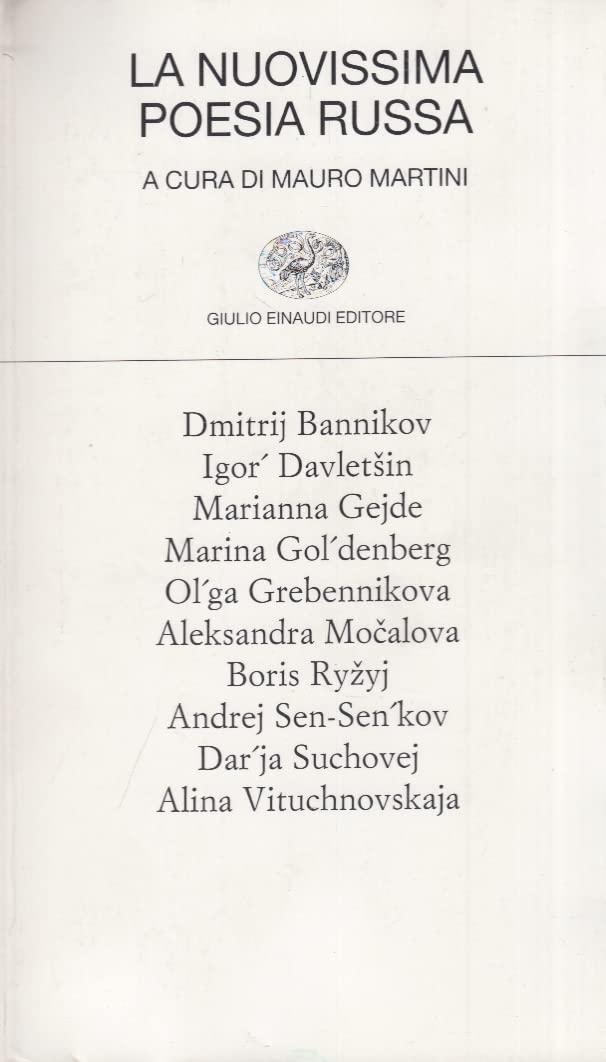 LA NUOVISSIMA
POESIA RUSSA

A CURA DI MAURO MARTINI

GIULIO EINAUDI EDITORE

Dmitrij Bannikov
Igor´ Davletšin
Marianna Gejde
Marina Gol´denberg
Ol´ga Grebennikova
Aleksandra Močalova
Boris Ryžyj
Andrej Sen-Sen´kov
Dar´ja Suchovej
Alina Vituchnovskaja